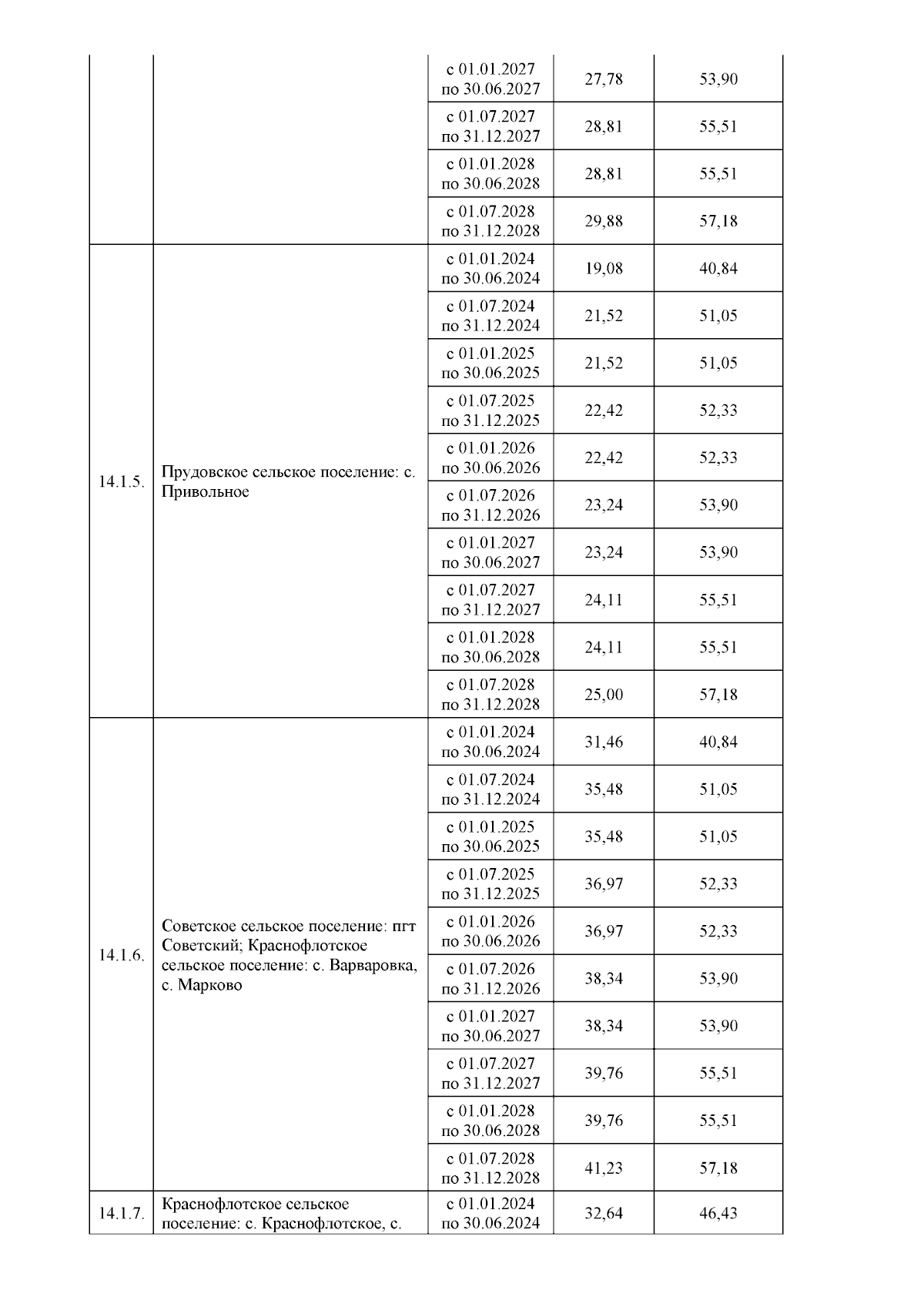 |  |  |  |  |  |
|---|---|---|---|---|
|  |  | с 01.01.2027 по 30.06.2027 | 27,78 | 53,90 |
|  |  | с 01.07.2027 по 31.12.2027 | 28,81 | 55,51 |
|  |  | с 01.01.2028 по 30.06.2028 | 28,81 | 55,51 |
|  |  | с 01.07.2028 по 31.12.2028 | 29,88 | 57,18 |
| 14.1.5. | Прудовское сельское поселение: с. Привольное | с 01.01.2024 по 30.06.2024 | 19,08 | 40,84 |
|  |  | с 01.07.2024 по 31.12.2024 | 21,52 | 51,05 |
|  |  | с 01.01.2025 по 30.06.2025 | 21,52 | 51,05 |
|  |  | с 01.07.2025 по 31.12.2025 | 22,42 | 52,33 |
|  |  | с 01.01.2026 по 30.06.2026 | 22,42 | 52,33 |
|  |  | с 01.07.2026 по 31.12.2026 | 23,24 | 53,90 |
|  |  | с 01.01.2027 по 30.06.2027 | 23,24 | 53,90 |
|  |  | с 01.07.2027 по 31.12.2027 | 24,11 | 55,51 |
|  |  | с 01.01.2028 по 30.06.2028 | 24,11 | 55,51 |
|  |  | с 01.07.2028 по 31.12.2028 | 25,00 | 57,18 |
| 14.1.6. | Советское сельское поселение: пгт Советский; Краснофлотское сельское поселение: с. Варваровка, с. Марково | с 01.01.2024 по 30.06.2024 | 31,46 | 40,84 |
|  |  | с 01.07.2024 по 31.12.2024 | 35,48 | 51,05 |
|  |  | с 01.01.2025 по 30.06.2025 | 35,48 | 51,05 |
|  |  | с 01.07.2025 по 31.12.2025 | 36,97 | 52,33 |
|  |  | с 01.01.2026 по 30.06.2026 | 36,97 | 52,33 |
|  |  | с 01.07.2026 по 31.12.2026 | 38,34 | 53,90 |
|  |  | с 01.01.2027 по 30.06.2027 | 38,34 | 53,90 |
|  |  | с 01.07.2027 по 31.12.2027 | 39,76 | 55,51 |
|  |  | с 01.01.2028 по 30.06.2028 | 39,76 | 55,51 |
|  |  | с 01.07.2028 по 31.12.2028 | 41,23 | 57,18 |
| 14.1.7. | Краснофлотское сельское поселение: с. Краснофлотское, с. | с 01.01.2024 по 30.06.2024 | 32,64 | 46,43 |